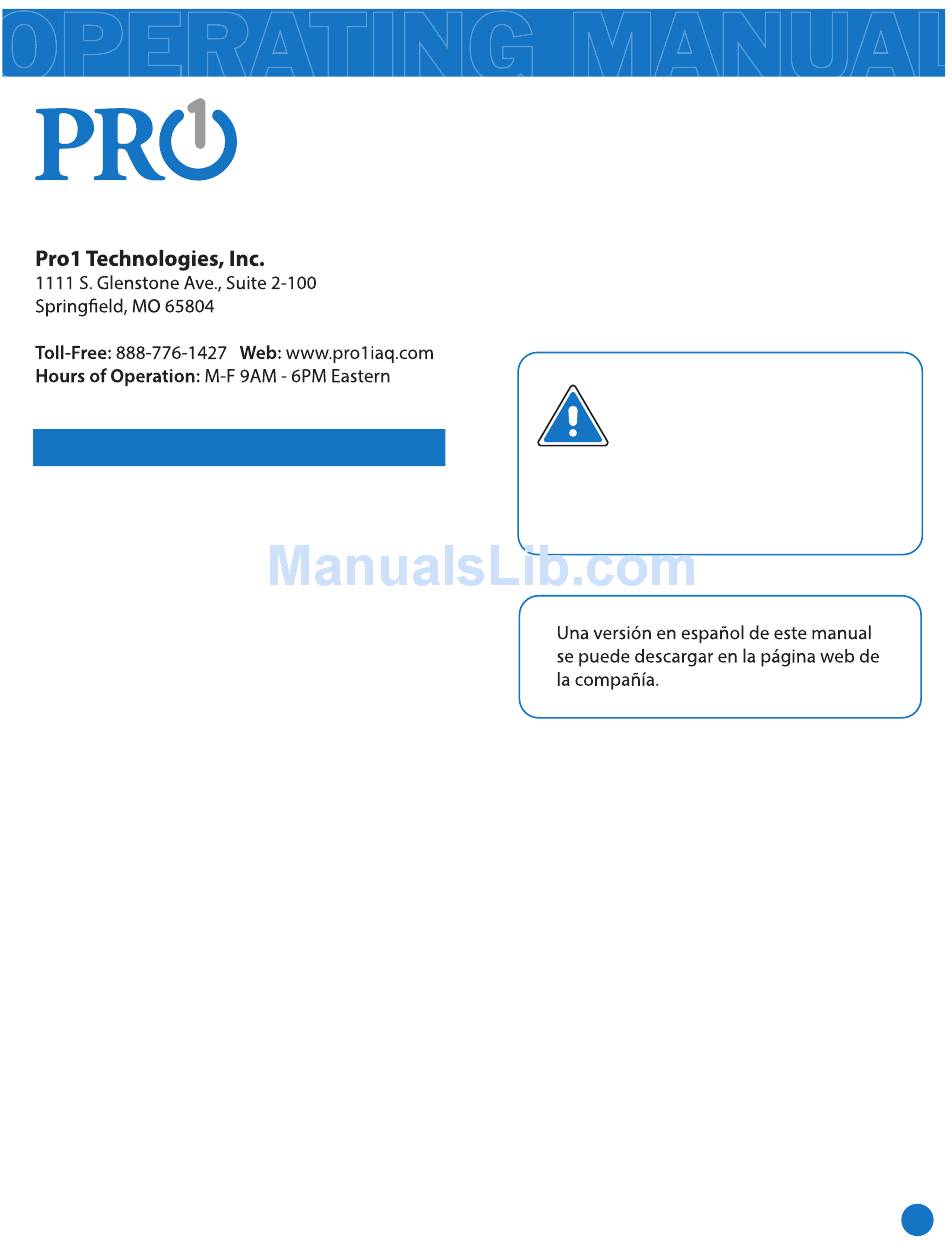 OPERATING MANUAL

PRO1

Pro1 Technologies, Inc.
1111 S. Glenstone Ave., Suite 2-100
Springfield, MO 65804

Toll-Free: 888-776-1427 Web: www.pro1iaq.com
Hours of Operation: M-F 9AM - 6PM Eastern

ManualsLib.com

Una versión en español de este manual se puede descargar en la página web de la compañía.